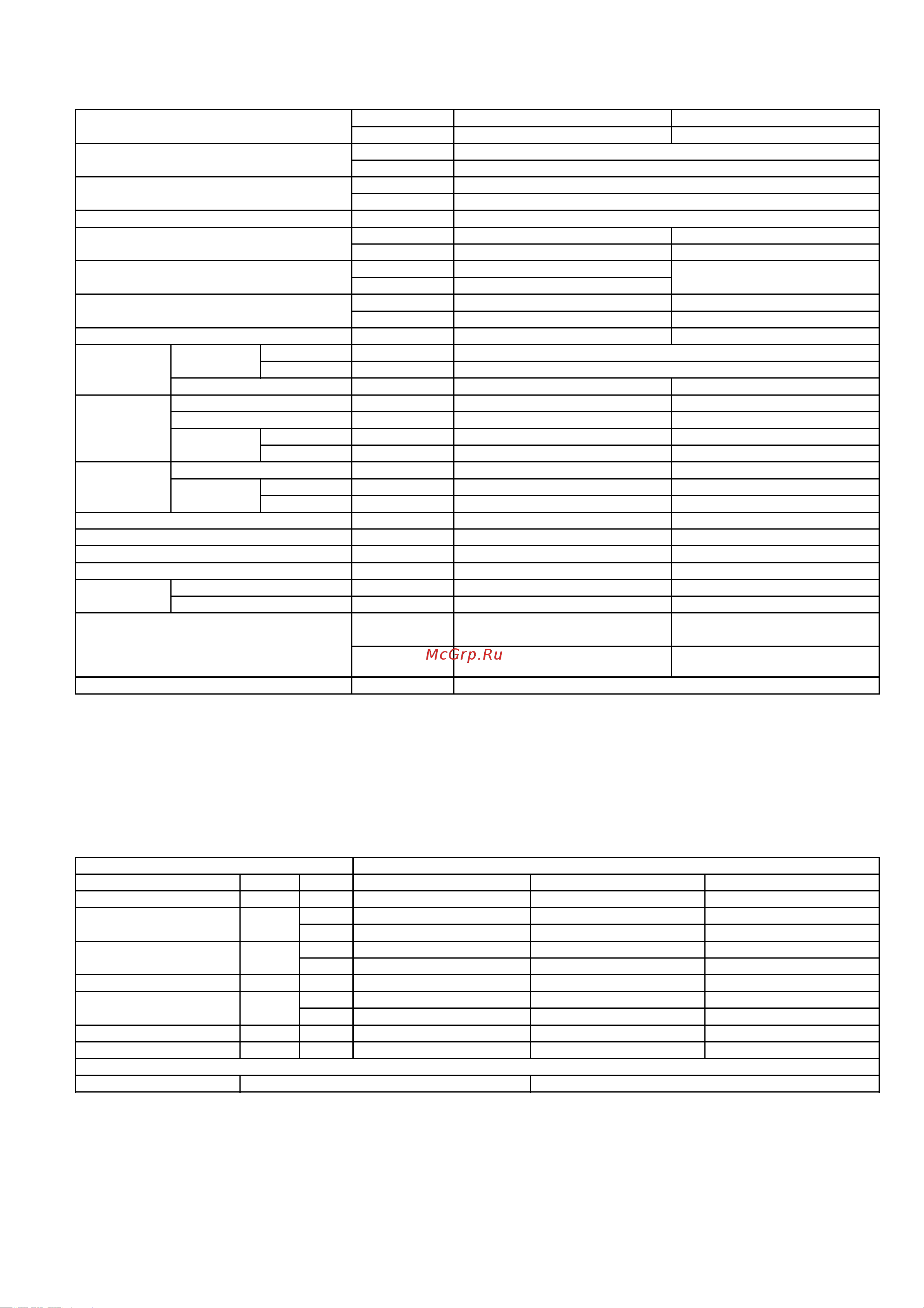 McGrp.Ru